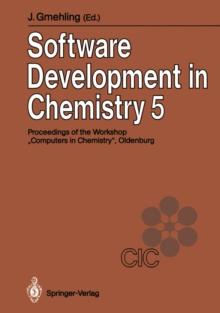 J. Gmehling (Ed.)

Software Development in Chemistry 5

Proceedings of the Workshop „Computers in Chemistry", Oldenburg

CIC

Springer-Verlag